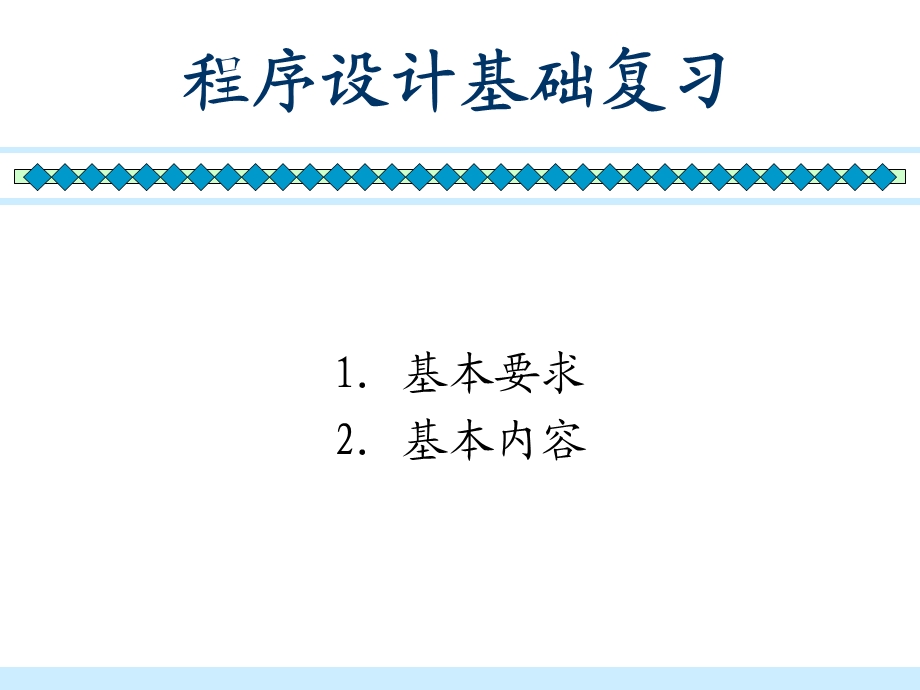 程序设计基础复习

1. 基本要求
2. 基本内容